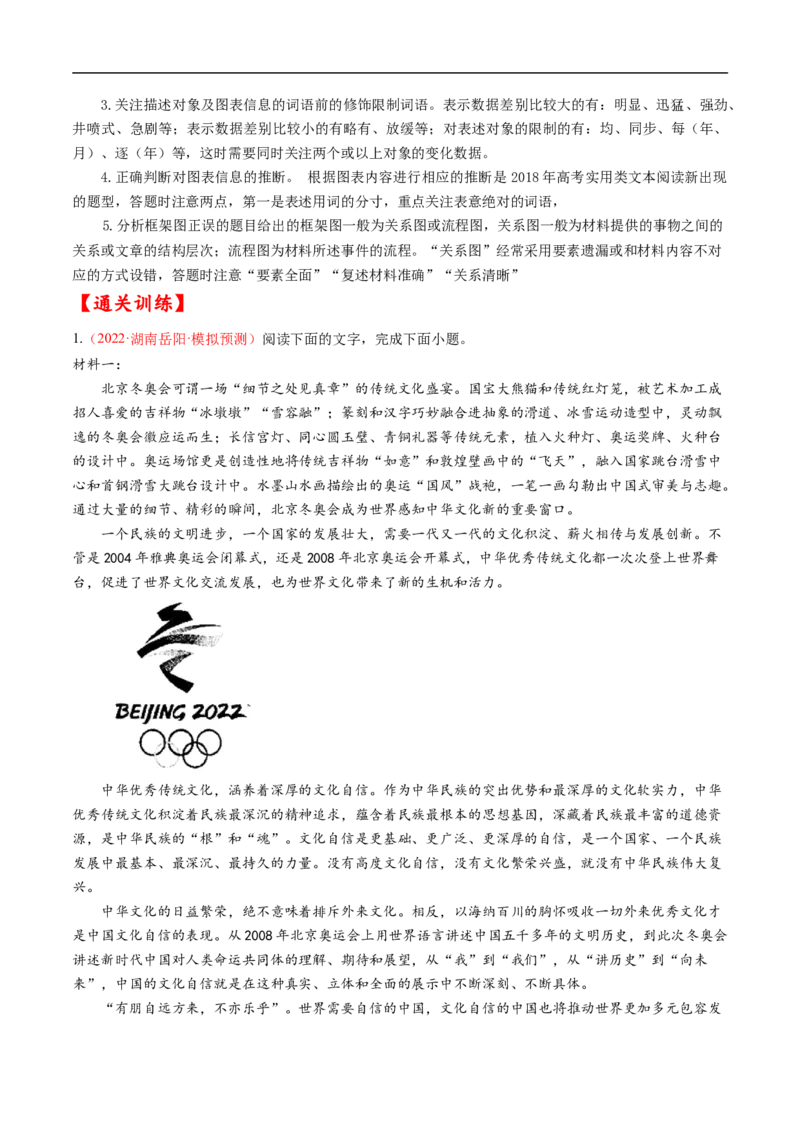 3. 关注描述对象及图表信息的词语前的修饰限制词语。表示数据差别比较大的有：明显、迅猛、强劲、井喷式、急剧等；表示数据差别比较小的有略有、放缓等；对表述对象的限制的有：均、同步、每（年、月）、逐（年）等，这时需要同时关注两个或以上对象的变化数据。

4. 正确判断对图表信息的推断。 根据图表内容进行相应的推断是 2018 年高考实用类文本阅读新出现的题型，答题时注意两点，第一是表述用词的分寸，重点关注表意绝对的词语，

5. 分析框架图正误的题目给出的框架图一般为关系图或流程图，关系图一般为材料提供的事物之间的关系或文章的结构层次；流程图为材料所述事件的流程。“关系图”经常采用要素遗漏或和材料内容不对应的方式设错，答题时注意“要素全面”“复述材料准确”“关系清晰”

【通关训练】

1.（2022·湖南岳阳·模拟预测）阅读下面的文字，完成下面小题。

材料一：

北京冬奥会可谓一场“细节之处见真章”的传统文化盛宴。国宝大熊猫和传统红灯笼，被艺术加工成招人喜爱的吉祥物“冰墩墩”“雪容融”；篆刻和汉字巧妙融合进抽象的滑道、冰雪运动造型中，灵动飘逸的冬奥会徽应运而生；长信宫灯、同心圆玉璧、青铜礼器等传统元素，植入火种灯、奥运奖牌、火种台的设计中。奥运场馆更是创造性地将传统吉祥物“如意”和敦煌壁画中的“飞天”，融入国家跳台滑雪中心和首钢滑雪大跳台设计中。水墨山水画描绘出的奥运“国风”战袍，一笔一画勾勒出中国式审美与志趣。通过大量的细节、精彩的瞬间，北京冬奥会成为世界感知中华文化新的重要窗口。

一个民族的文明进步，一个国家的发展壮大，需要一代又一代的文化积淀、薪火相传与发展创新。不管是 2004 年雅典奥运会闭幕式，还是 2008 年北京奥运会开幕式，中华优秀传统文化都一次次登上世界舞台，促进了世界文化交流发展，也为世界文化带来了新的生机和活力。

BEIJING 2022

中华优秀传统文化，涵养着深厚的文化自信。作为中华民族的突出优势和最深厚的文化软实力，中华优秀传统文化积淀着民族最深沉的精神追求，蕴含着民族最根本的思想基因，深藏着民族最丰富的道德资源，是中华民族的“根”和“魂”。文化自信是更基础、更广泛、更深厚的自信，是一个国家、一个民族发展中最基本、最深沉、最持久的力量。没有高度文化自信，没有文化繁荣兴盛，就没有中华民族伟大复兴。

中华文化的日益繁荣，绝不意味着排斥外来文化。相反，以海纳百川的胸怀吸收一切外来优秀文化才是中国文化自信的表现。从 2008 年北京奥运会上用世界语言讲述中国五千多年的文明历史，到此次冬奥会讲述新时代中国对人类命运共同体的理解、期待和展望，从“我”到“我们”，从“讲历史”到“向未来”，中国的文化自信就是在这种真实、立体和全面的展示中不断深刻、不断具体。

“有朋自远方来，不亦乐乎”。世界需要自信的中国，文化自信的中国也将推动世界更加多元包容发